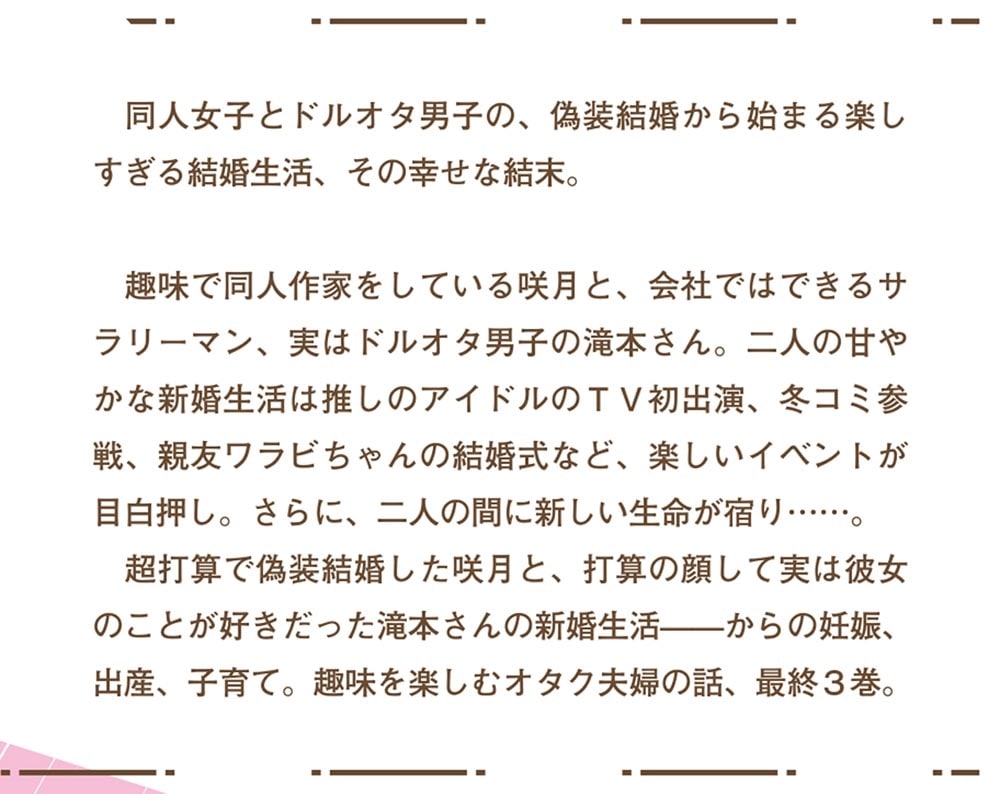 同人女子とドルオタ男子の、偽装結婚から始まる楽しすぎる結婚生活、その幸せな結末。

趣味で同人作家をしている咲月と、会社ではできるサラリーマン、実はドルオタ男子の滝本さん。二人の甘やかな新婚生活は推しのアイドルのＴＶ初出演、冬コミ参戦、親友ワラビちゃんの結婚式など、楽しいイベントが目白押し。さらに、二人の間に新しい生命が宿り……。
超打算で偽装結婚した咲月と、打算の顔して実は彼女のことが好きだった滝本さんの新婚生活――からの妊娠、出産、子育て。趣味を楽しむオタク夫婦の話、最終３巻。